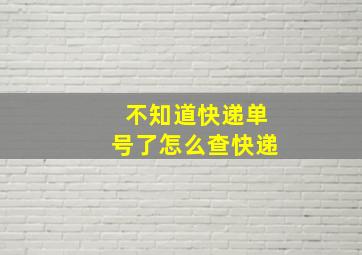 不知道快递单号了怎么查快递